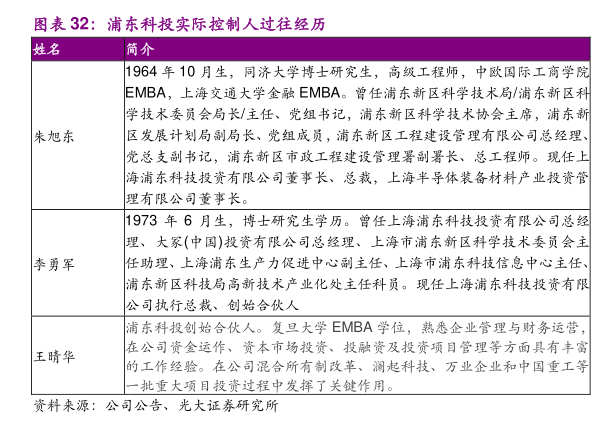 图表32：浦东科投实际控制人过往经历

| 姓名 | 简介 |
|---|---|
| 朱旭东 | 1964年10月生，同济大学博士研究生，高级工程师，中欧国际工商学院EMBA，上海交通大学金融EMBA。曾任浦东新区科学技术局/浦东新区科学技术委员会局长/主任、党组书记，浦东新区科学技术协会主席，浦东新区发展计划局副局长、党组成员，浦东新区工程建设管理有限公司总经理、党总支副书记，浦东新区市政工程建设管理署副署长、总工程师。现任上海浦东科技投资有限公司董事长、总裁，上海半导体装备材料产业投资管理有限公司董事长。 |
| 李勇军 | 1973年6月生，博士研究生学历。曾任上海浦东科技投资有限公司总经理、大冢(中国)投资有限公司总经理、上海市浦东新区科学技术委员会主任助理、上海浦东生产力促进中心副主任、上海市浦东科技信息中心主任、浦东新区科技局高新技术产业化处主任科员。现任上海浦东科技投资有限公司执行总裁、创始合伙人 |
| 王晴华 | 浦东科投创始合伙人。复旦大学EMBA学位，熟悉企业管理与财务运营，在公司资金运作、资本市场投资、投融资及投资项目管理等方面具有丰富的工作经验。在公司混合所有制改革、澜起科技、万业企业和中国重工等一批重大项目投资过程中发挥了关键作用。 |

资料来源：公司公告、光大证券研究所